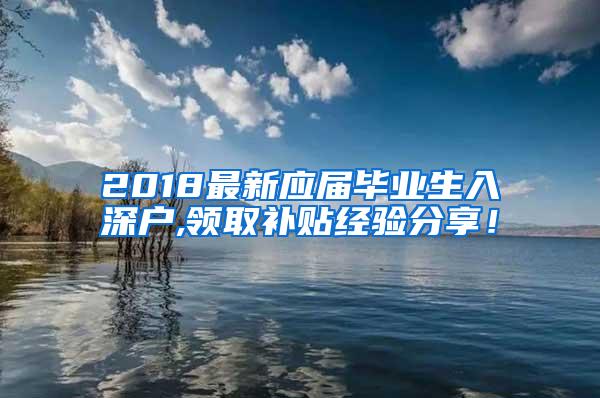 2018最新应届毕业生入深户,领取补贴经验分享！